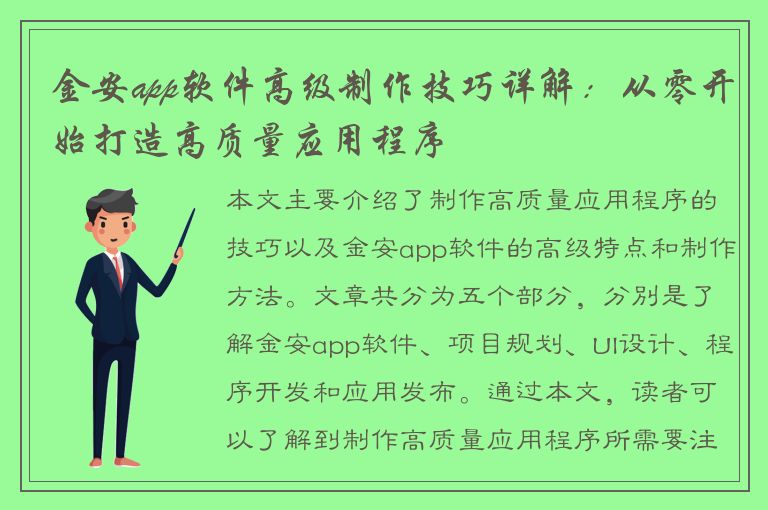 金安app软件高级制作技巧详解：从零开始打造高质量应用程序

本文主要介绍了制作高质量应用程序的技巧以及金安app软件的高级特点和制作方法。文章共分为五个部分，分别是了解金安app软件、项目规划、UI设计、程序开发和应用发布。通过本文，读者可以了解到制作高质量应用程序所需要注